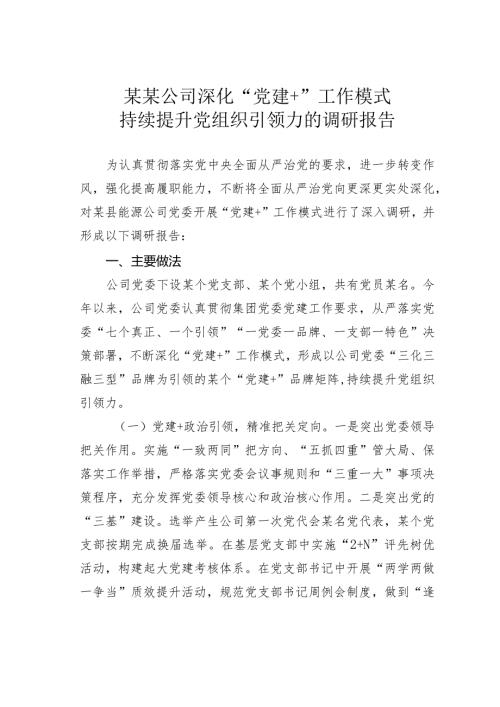 某某公司深化“党建+”工作模式
持续提升党组织引领力的调研报告

为认真贯彻落实党中央全面从严治党的要求，进一步转变作风，强化提高履职能力，不断将全面从严治党向更深更实处深化，对某县能源公司党委开展“党建+”工作模式进行了深入调研，并形成以下调研报告：

一、主要做法

公司党委下设某个党支部、某个党小组，共有党员某名。今年以来，公司党委认真贯彻集团党委党建工作要求，从严落实党委“七个真正、一个引领”“一党委一品牌、一支部一特色”决策部署，不断深化“党建+”工作模式，形成以公司党委“三化三融三型”品牌为引领的某个“党建+”品牌矩阵，持续提升党组织引领力。

（一）党建+政治引领，精准把关定向。一是突出党委领导把关作用。实施“一致两同”把方向、“五抓四重”管大局、保落实工作举措，严格落实党委会议事规则和“三重一大”事项决策程序，充分发挥党委领导核心和政治核心作用。二是突出党的“三基”建设。选举产生公司第一次党代会某名党代表，某个党支部按期完成换届选举。在基层党支部中实施“2+N”评先树优活动，构建起大党建考核体系。在党支部书记中开展“两学两做一争当”质效提升活动，规范党支部书记周例会制度，做到“逢